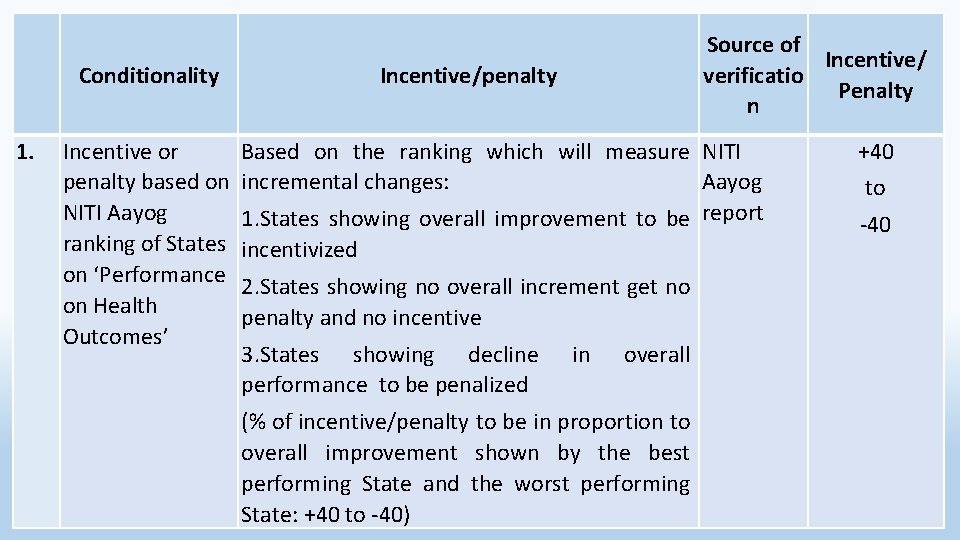 |  | Conditionality | Incentive/penalty | Source of verification | Incentive/ Penalty |
|---|---|---|---|---|
| 1. | Incentive or penalty based on NITI Aayog ranking of States on ‘Performance on Health Outcomes’ | Based on the ranking which will measure incremental changes: 1.States showing overall improvement to be incentivized 2.States showing no overall increment get no penalty and no incentive 3.States showing decline in overall performance to be penalized (% of incentive/penalty to be in proportion to overall improvement shown by the best performing State and the worst performing State: +40 to -40) | NITI Aayog report | +40 to -40 |